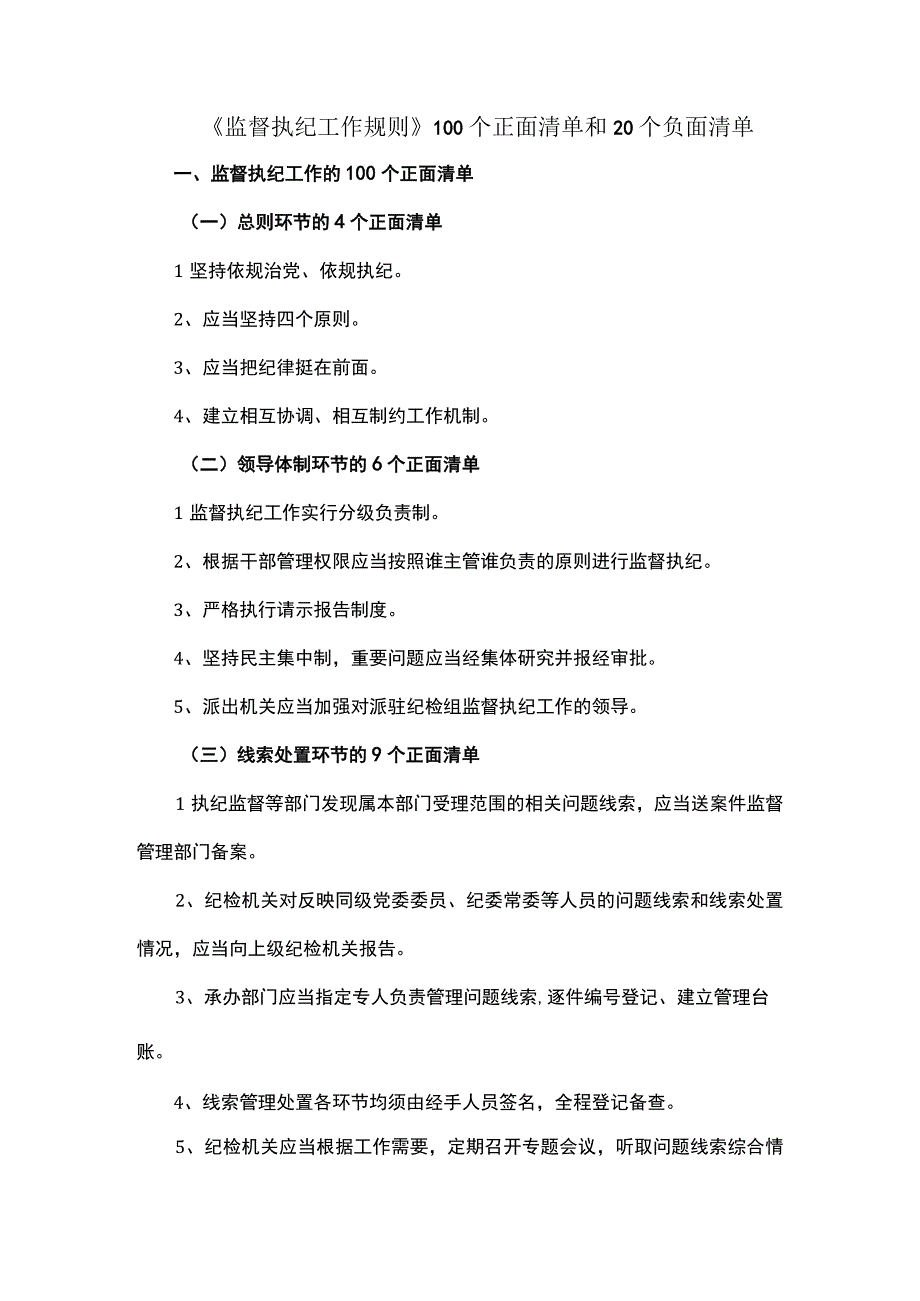 《监督执纪工作规则》100个正面清单和20个负面清单

一、监督执纪工作的100个正面清单

（一）总则环节的4个正面清单

1坚持依规治党、依规执纪。

2、应当坚持四个原则。

3、应当把纪律挺在前面。

4、建立相互协调、相互制约工作机制。

（二）领导体制环节的6个正面清单

1监督执纪工作实行分级负责制。

2、根据干部管理权限应当按照谁主管谁负责的原则进行监督执纪。

3、严格执行请示报告制度。

4、坚持民主集中制，重要问题应当经集体研究并报经审批。

5、派出机关应当加强对派驻纪检组监督执纪工作的领导。

（三）线索处置环节的9个正面清单

1执纪监督等部门发现属本部门受理范围的相关问题线索，应当送案件监督管理部门备案。

2、纪检机关对反映同级党委委员、纪委常委等人员的问题线索和线索处置情况，应当向上级纪检机关报告。

3、承办部门应当指定专人负责管理问题线索,逐件编号登记、建立管理台账。

4、线索管理处置各环节均须由经手人员签名，全程登记备查。

5、纪检机关应当根据工作需要，定期召开专题会议，听取问题线索综合情